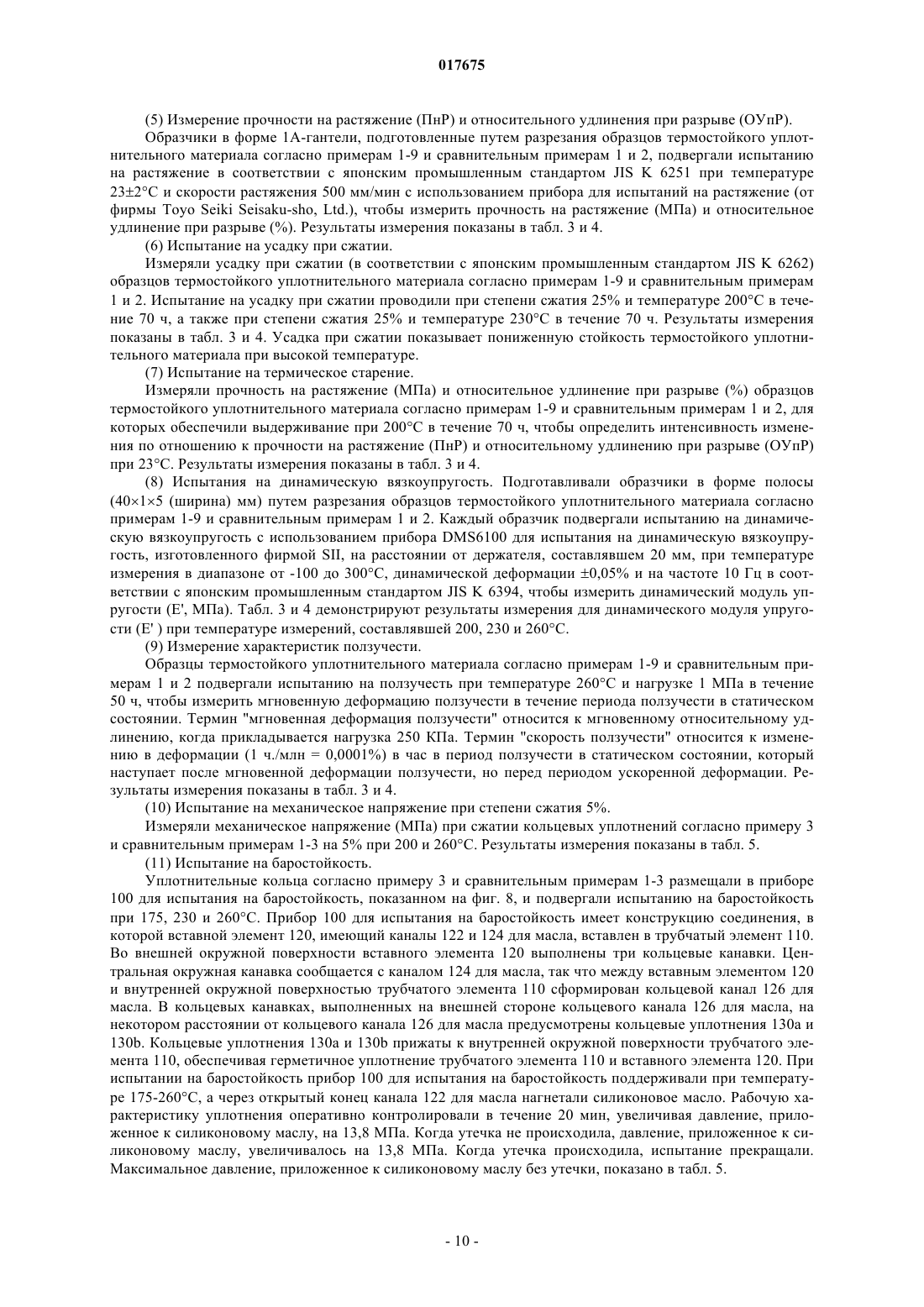 017675

(5) Измерение прочности на растяжение (ПнР) и относительного удлинения при разрыве (ОУпР).

Образчики в форме 1А-гантели, подготовленные путем разрезания образцов термостойкого уплотнительного материала согласно примерам 1-9 и сравнительным примерам 1 и 2, подвергали испытанию на растяжение в соответствии с японским промышленным стандартом JIS K 6251 при температуре 23±2°C и скорости растяжения 500 мм/мин с использованием прибора для испытаний на растяжение (от фирмы Toyo Seiki Seisaku-sho, Ltd.), чтобы измерить прочность на растяжение (МПа) и относительное удлинение при разрыве (%). Результаты измерения показаны в табл. 3 и 4.

(6) Испытание на усадку при сжатии.

Измеряли усадку при сжатии (в соответствии с японским промышленным стандартом JIS K 6262) образцов термостойкого уплотнительного материала согласно примерам 1-9 и сравнительным примерам 1 и 2. Испытание на усадку при сжатии проводили при степени сжатия 25% и температуре 200°C в течение 70 ч, а также при степени сжатия 25% и температуре 230°C в течение 70 ч. Результаты измерения показаны в табл. 3 и 4. Усадка при сжатии показывает пониженную стойкость термостойкого уплотнительного материала при высокой температуре.

(7) Испытание на термическое старение.

Измеряли прочность на растяжение (МПа) и относительное удлинение при разрыве (%) образцов термостойкого уплотнительного материала согласно примерам 1-9 и сравнительным примерам 1 и 2, для которых обеспечили выдерживание при 200°C в течение 70 ч, чтобы определить интенсивность изменения по отношению к прочности на растяжение (ПнР) и относительному удлинению при разрыве (ОУпР) при 23°C. Результаты измерения показаны в табл. 3 и 4.

(8) Испытания на динамическую вязкоупругость. Подготавливали образчики в форме полосы (40×1×5 (ширина) мм) путем разрезания образцов термостойкого уплотнительного материала согласно примерам 1-9 и сравнительным примерам 1 и 2. Каждый образчик подвергали испытанию на динамическую вязкоупругость с использованием прибора DMS6100 для испытания на динамическую вязкоупругость, изготовленного фирмой SII, на расстоянии от держателя, составлявшем 20 мм, при температуре измерения в диапазоне от -100 до 300°C, динамической деформации ±0,05% и на частоте 10 Гц в соответствии с японским промышленным стандартом JIS K 6394, чтобы измерить динамический модуль упругости (E', МПа). Табл. 3 и 4 демонстрируют результаты измерения для динамического модуля упругости (E' ) при температуре измерений, составлявшей 200, 230 и 260°C.

(9) Измерение характеристик ползучести.

Образцы термостойкого уплотнительного материала согласно примерам 1-9 и сравнительным примерам 1 и 2 подвергали испытанию на ползучесть при температуре 260°C и нагрузке 1 МПа в течение 50 ч, чтобы измерить мгновенную деформацию ползучести в течение периода ползучести в статическом состоянии. Термин "мгновенная деформация ползучести" относится к мгновенному относительному удлинению, когда прикладывается нагрузка 250 КПа. Термин "скорость ползучести" относится к изменению в деформации (1 ч./млн = 0,0001%) в час в период ползучести в статическом состоянии, который наступает после мгновенной деформации ползучести, но перед периодом ускоренной деформации. Результаты измерения показаны в табл. 3 и 4.

(10) Испытание на механическое напряжение при степени сжатия 5%.

Измеряли механическое напряжение (МПа) при сжатии кольцевых уплотнений согласно примеру 3 и сравнительным примерам 1-3 на 5% при 200 и 260°C. Результаты измерения показаны в табл. 5.

(11) Испытание на баростойкость.

Уплотнительные кольца согласно примеру 3 и сравнительным примерам 1-3 размещали в приборе 100 для испытания на баростойкость, показанном на фиг. 8, и подвергали испытанию на баростойкость при 175, 230 и 260°C. Прибор 100 для испытания на баростойкость имеет конструкцию соединения, в которой вставной элемент 120, имеющий каналы 122 и 124 для масла, вставлен в трубчатый элемент 110. Во внешней окружной поверхности вставного элемента 120 выполнены три кольцевые канавки. Центральная окружная канавка сообщается с каналом 124 для масла, так что между вставным элементом 120 и внутренней окружной поверхностью трубчатого элемента 110 сформирован кольцевой канал 126 для масла. В кольцевых канавках, выполненных на внешней стороне кольцевого канала 126 для масла, на некотором расстоянии от кольцевого канала 126 для масла предусмотрены кольцевые уплотнения 130a и 130b. Кольцевые уплотнения 130a и 130b прижаты к внутренней окружной поверхности трубчатого элемента 110, обеспечивая герметичное уплотнение трубчатого элемента 110 и вставного элемента 120. При испытании на баростойкость прибор 100 для испытания на баростойкость поддерживали при температуре 175-260°C, а через открытый конец канала 122 для масла нагнетали силиконовое масло. Рабочую характеристику уплотнения оперативно контролировали в течение 20 мин, увеличивая давление, приложенное к силиконовому маслу, на 13,8 МПа. Когда утечка не происходила, давление, приложенное к силиконовому маслу, увеличивалось на 13,8 МПа. Когда утечка происходила, испытание прекращали. Максимальное давление, приложенное к силиконовому маслу без утечки, показано в табл. 5.

- 10 -